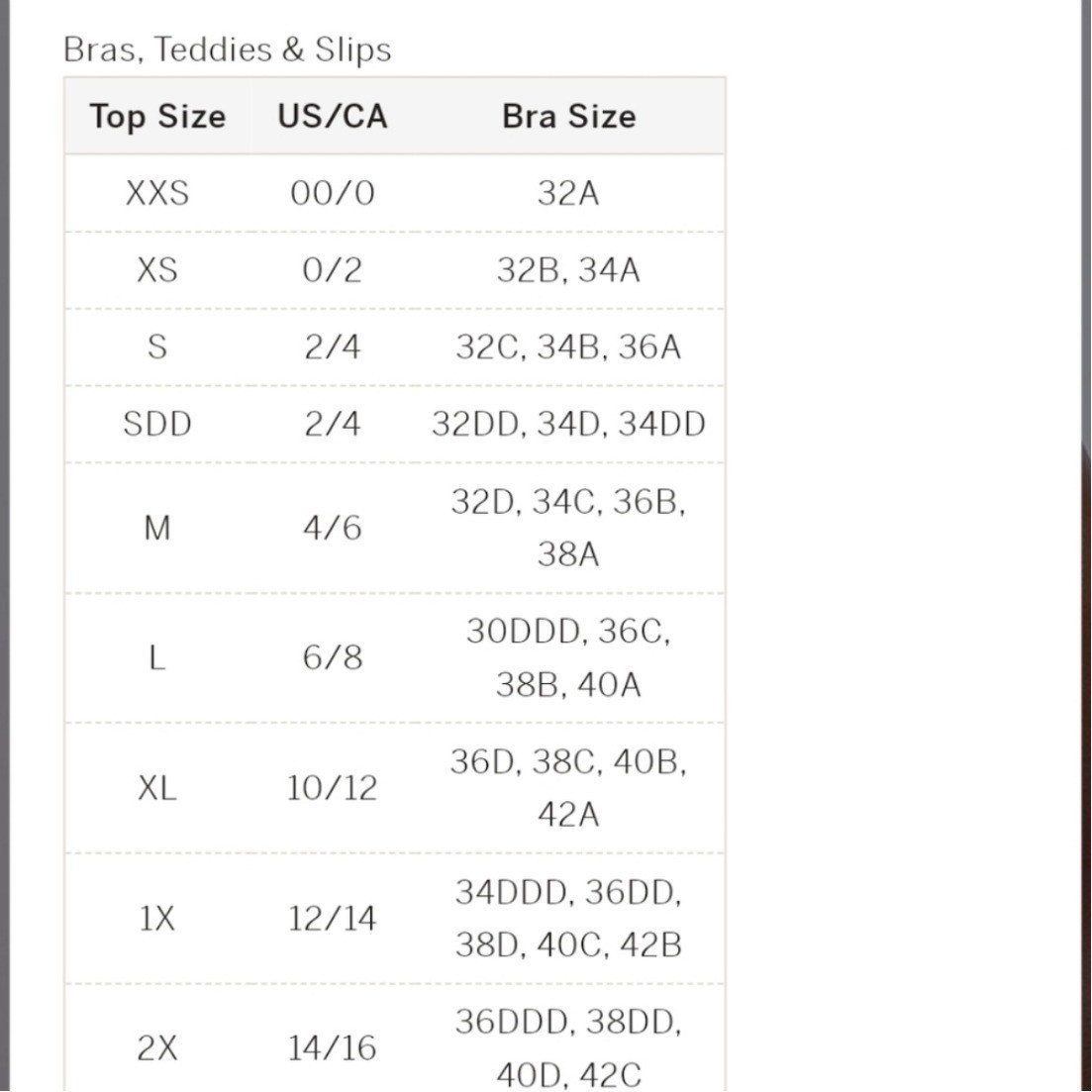 Bras, Teddies & Slips

| Top Size | US/CA | Bra Size |
|---|---|---|
| XXS | 00/0 | 32A |
| XS | 0/2 | 32B, 34A |
| S | 2/4 | 32C, 34B, 36A |
| SDD | 2/4 | 32DD, 34D, 34DD |
| M | 4/6 | 32D, 34C, 36B, 38A |
| L | 6/8 | 30DDD, 36C, 38B, 40A |
| XL | 10/12 | 36D, 38C, 40B, 42A |
| 1X | 12/14 | 34DDD, 36DD, 38D, 40C, 42B |
| 2X | 14/16 | 36DDD, 38DD, 40D, 42C |